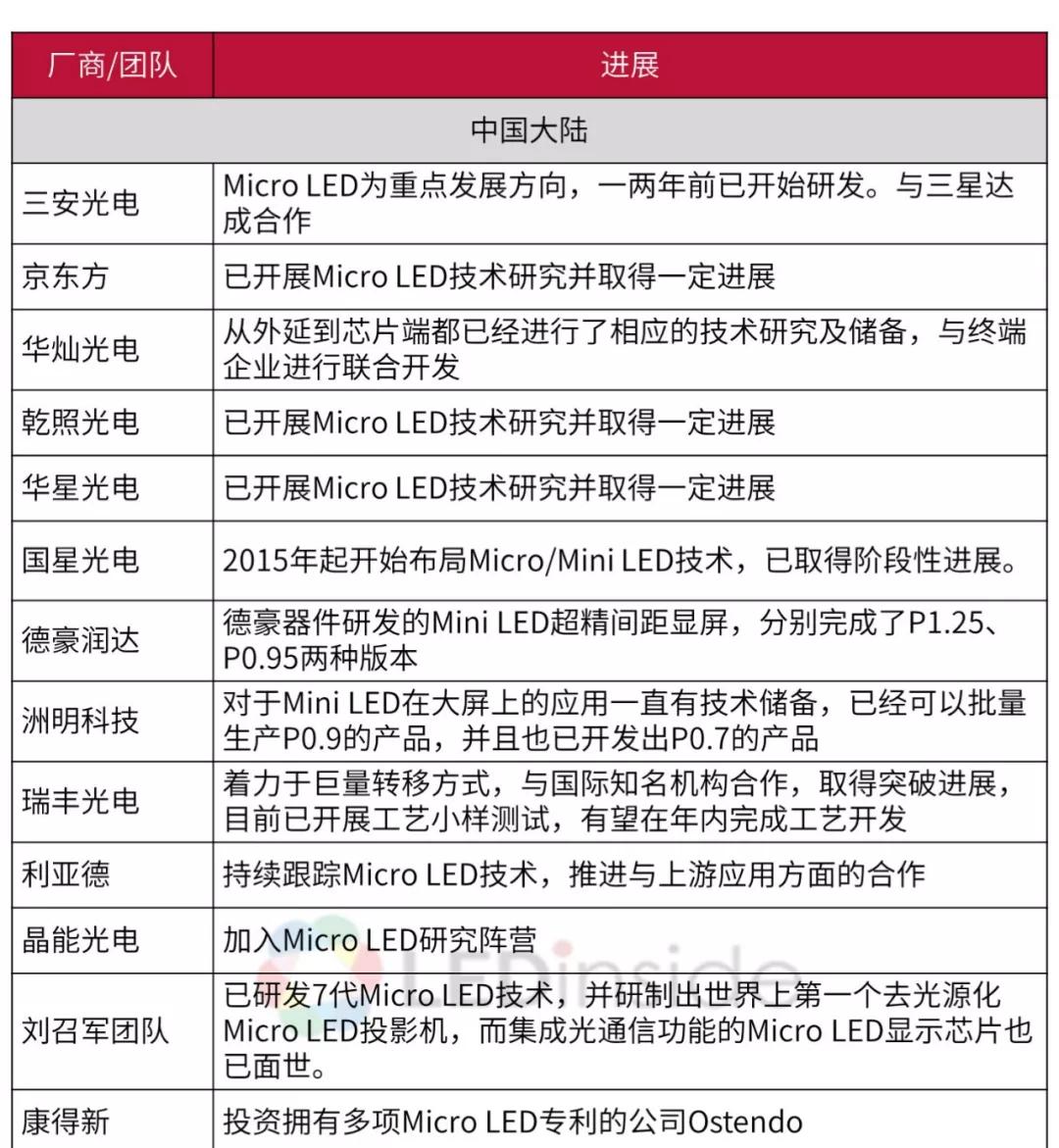 | 厂商/团队 | 进展 |
|---|---|
| 中国大陆 | |
| 三安光电 | Micro LED为重点发展方向，一两年前已开始研发。与三星达成合作 |
| 京东方 | 已开展Micro LED技术研究并取得一定进展 |
| 华灿光电 | 从外延到芯片端都已经进行了相应的技术研究及储备，与终端企业进行联合开发 |
| 乾照光电 | 已开展Micro LED技术研究并取得一定进展 |
| 华星光电 | 已开展Micro LED技术研究并取得一定进展 |
| 国星光电 | 2015年起开始布局Micro/Mini LED技术，已取得阶段性进展。 |
| 德豪润达 | 德豪器件研发的Mini LED超精间距显屏，分别完成了P1.25、P0.95两种版本 |
| 洲明科技 | 对于Mini LED在大屏上的应用一直有技术储备，已经可以批量生产P0.9的产品，并且也已开发出P0.7的产品 |
| 瑞丰光电 | 着力于巨量转移方式，与国际知名机构合作，取得突破进展，目前已开展工艺小样测试，有望在年内完成工艺开发 |
| 利亚德 | 持续跟踪Micro LED技术，推进与上游应用方面的合作 |
| 晶能光电 | 加入Micro LED研究阵营 |
| 刘召军团队 | 已研发7代Micro LED技术，并研制出世界上第一个去光源化Micro LED投影机，而集成光通信功能的Micro LED显示芯片也已面世。 |
| 康得新 | 投资拥有多项Micro LED专利的公司Ostendo |

LEDinside